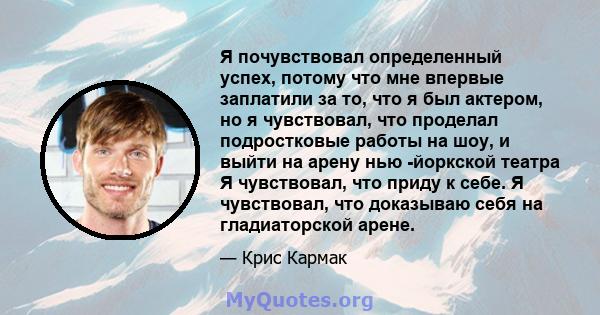 Я почувствовал определенный успех, потому что мне впервые заплатили за то, что я был актером, но я чувствовал, что проделал подростковые работы на шоу, и выйти на арену нью -йоркской театра Я чувствовал, что приду к себе. Я чувствовал, что доказываю себя на гладиаторской арене.

— Крис Кармак

MyQuotes.org